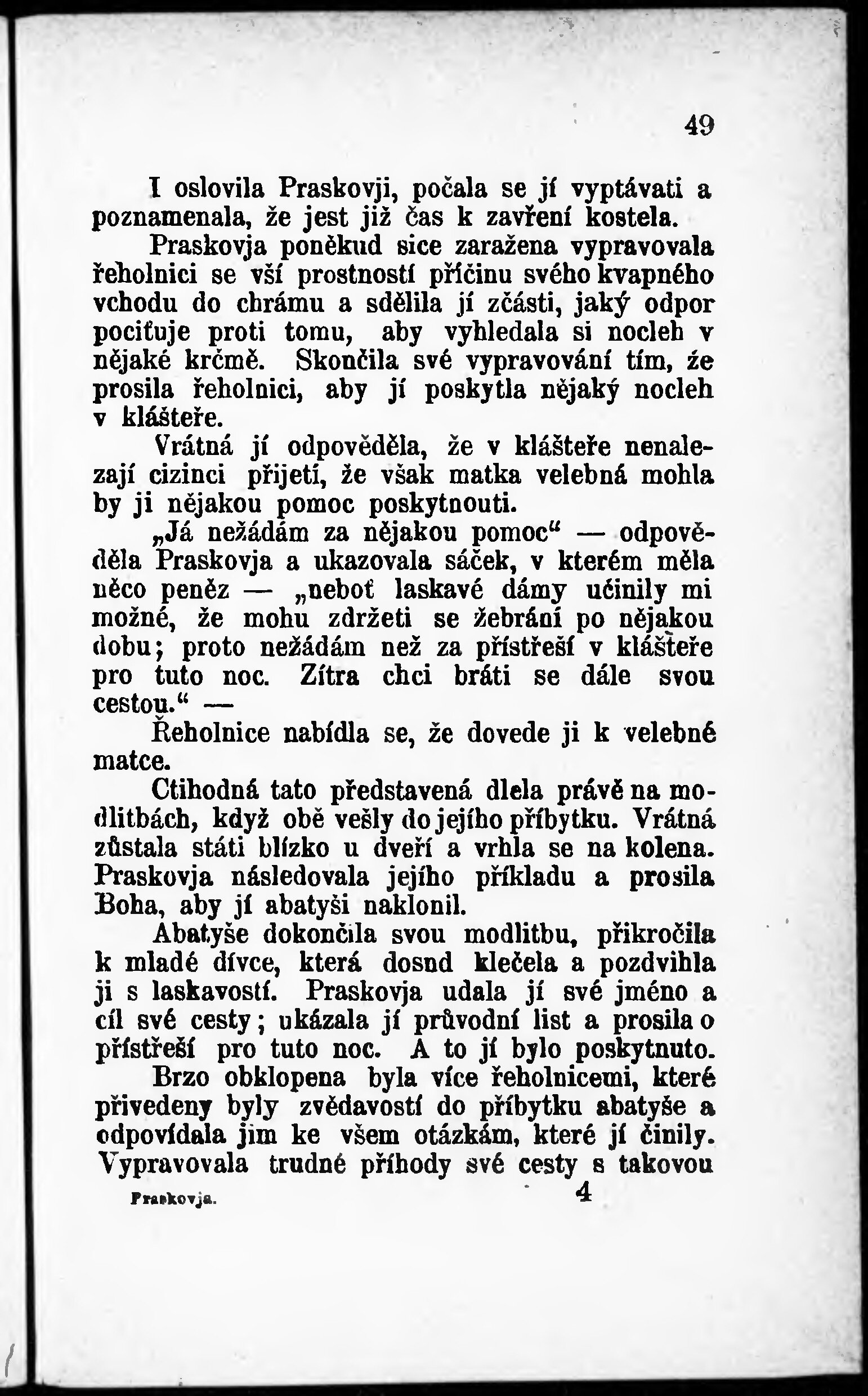 49

I oslovila Praskovji, počala se jí vyptávati a poznamenala, že jest již čas k zavření kostela.

Praskovja poněkud sice zaražena vypravovala řeholnici se vší prostností příčinu svého kvapného vchodu do chrámu a sdělila jí zčásti, jaký odpor pociťuje proti tomu, aby vyhledala si nocleh v nějaké krčmě. Skončila své vypravování tím, že prosila řeholnici, aby jí poskytla nějaký nocleh v klášteře.

Vrátná jí odpověděla, že v klášteře nenalezají cizinci přijetí, že však matka velebná mohla by ji nějakou pomoc poskytnouti.

„Já nežádám za nějakou pomoc“ — odpověděla Praskovja a ukazovala sáček, v kterém měla něco peněz — „neboť laskavé dámy učinily mi možné, že mohu zdržeti se žebrání po nějakou dobu; proto nežádám než za přístřeší v klášteře pro tuto noc. Zítra chci bráti se dále svou cestou.“ —

Řeholnice nabídla se, že dovede ji k velebné matce.

Ctihodná tato představená dlela právě na modlitbách, když obě vešly do jejího příbytku. Vrátná zůstala státi blízko u dveří a vrhla se na kolena. Praskovja následovala jejího příkladu a prosila Boha, aby jí abatyši naklonil.

Abatyše dokončila svou modlitbu, přikročila k mladé dívce, která dosud klečela a pozdvihla ji s laskavostí. Praskovja udala jí své jméno a cíl své cesty; ukázala jí průvodní list a prosila o přístřeší pro tuto noc. A to jí bylo poskytnuto.

Brzo obklopena byla více řeholnicemi, které přivedeny byly zvědavostí do příbytku abatyše a odpovídala jim ke všem otázkám, které jí činily. Vypravovala trudné příhody své cesty s takovou

Praskovja. 4